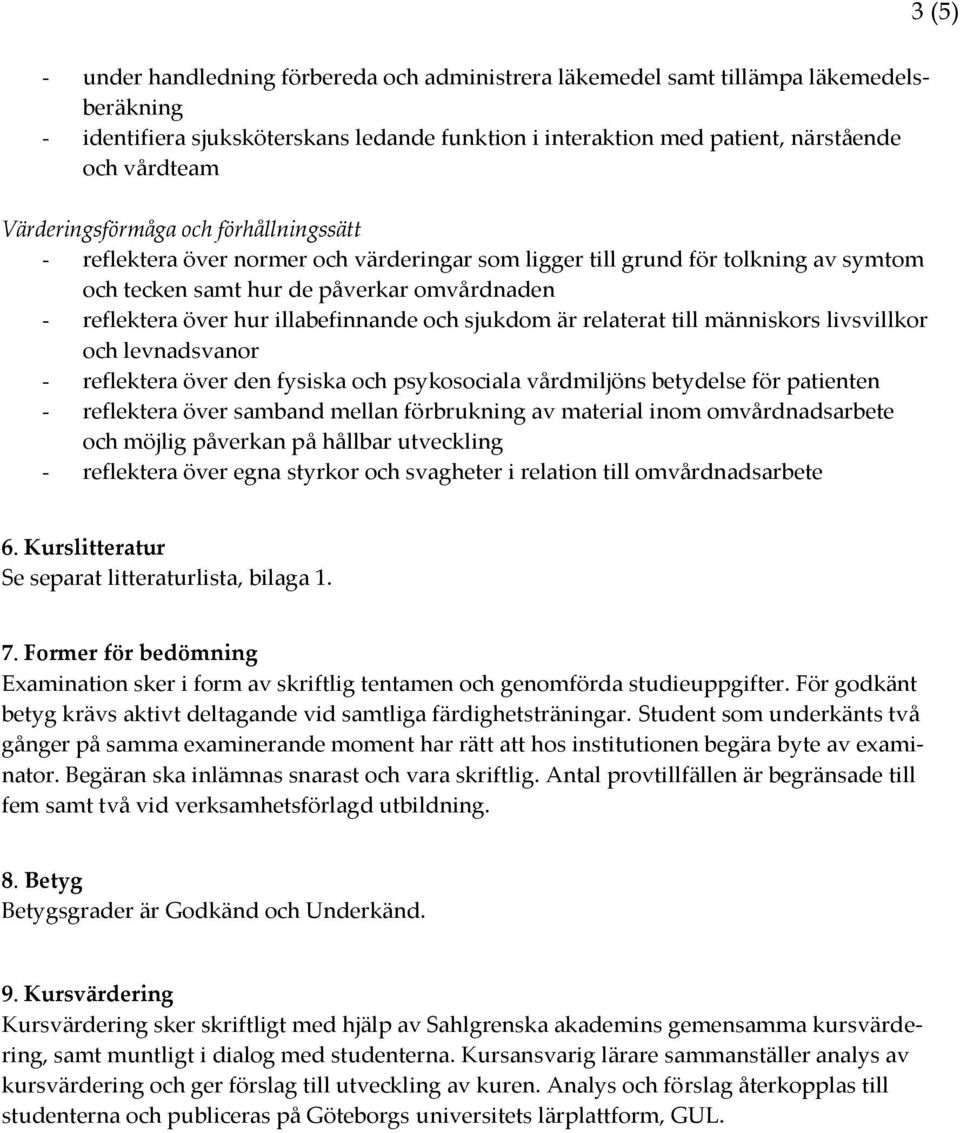 3 (5)

- under handledning förbereda och administrera läkemedel samt tillämpa läkemedelsberäkning
- identifiera sjuksköterskans ledande funktion i interaktion med patient, närstående och vårdteam

Värderingsförmåga och förhållningssätt
- reflektera över normer och värderingar som ligger till grund för tolkning av symtom och tecken samt hur de påverkar omvårdnaden
- reflektera över hur illabefinnande och sjukdom är relaterat till människors livsvillkor och levnadsvanor
- reflektera över den fysiska och psykosociala vårdmiljöns betydelse för patienten
- reflektera över samband mellan förbrukning av material inom omvårdnadsarbete och möjlig påverkan på hållbar utveckling
- reflektera över egna styrkor och svagheter i relation till omvårdnadsarbete

6. Kurslitteratur
Se separat litteraturlista, bilaga 1.

7. Former för bedömning
Examination sker i form av skriftlig tentamen och genomförda studieuppgifter. För godkänt betyg krävs aktivt deltagande vid samtliga färdighetsträningar. Student som underkänts två gånger på samma examinerande moment har rätt att hos institutionen begära byte av examinator. Begäran ska inlämnas snarast och vara skriftlig. Antal provtillfällen är begränsade till fem samt två vid verksamhetsförlagd utbildning.

8. Betyg
Betygsgrader är Godkänd och Underkänd.

9. Kursvärdering
Kursvärdering sker skriftligt med hjälp av Sahlgrenska akademins gemensamma kursvärdering, samt muntligt i dialog med studenterna. Kursansvarig lärare sammanställer analys av kursvärdering och ger förslag till utveckling av kuren. Analys och förslag återkopplas till studenterna och publiceras på Göteborgs universitets lärplattform, GUL.